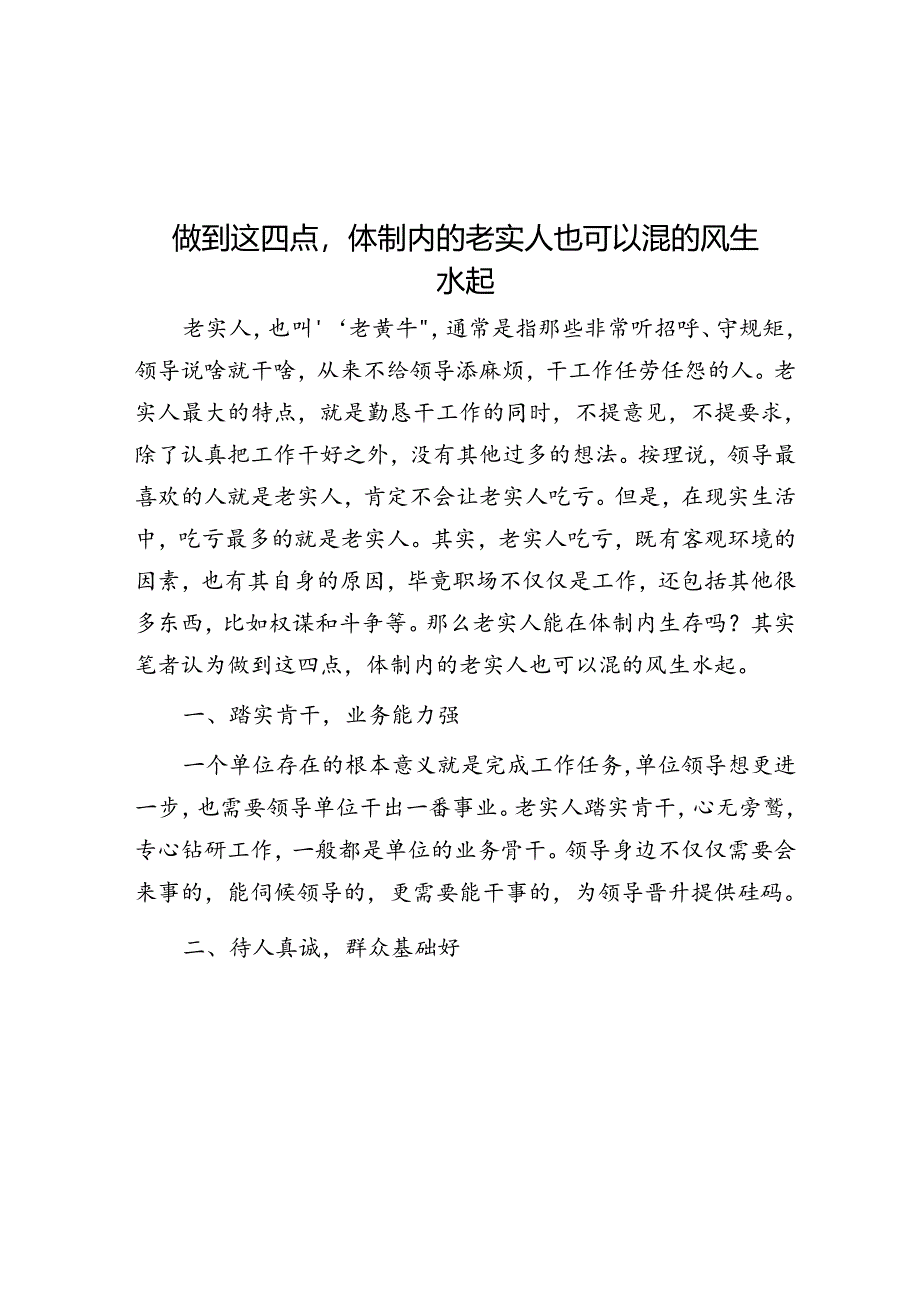 做到这四点，体制内的老实人也可以混的风生水起

老实人，也叫'‘老黄牛"，通常是指那些非常听招呼、守规矩，领导说啥就干啥，从来不给领导添麻烦，干工作任劳任怨的人。老实人最大的特点，就是勤恳干工作的同时，不提意见，不提要求，除了认真把工作干好之外，没有其他过多的想法。按理说，领导最喜欢的人就是老实人，肯定不会让老实人吃亏。但是，在现实生活中，吃亏最多的就是老实人。其实，老实人吃亏，既有客观环境的因素，也有其自身的原因，毕竟职场不仅仅是工作，还包括其他很多东西，比如权谋和斗争等。那么老实人能在体制内生存吗？其实笔者认为做到这四点，体制内的老实人也可以混的风生水起。

一、踏实肯干，业务能力强

一个单位存在的根本意义就是完成工作任务，单位领导想更进一步，也需要领导单位干出一番事业。老实人踏实肯干，心无旁骛，专心钻研工作，一般都是单位的业务骨干。领导身边不仅仅需要会来事的，能伺候领导的，更需要能干事的，为领导晋升提供砝码。

二、待人真诚，群众基础好